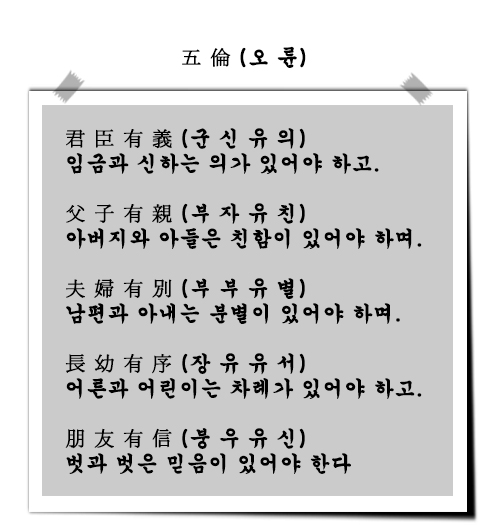 五 倫 (오 륜)

君 臣 有 義 (군 신 유 의)
임금과 신하는 의가 있어야 하고.

父 子 有 親 (부 자 유 친)
아버지와 아들은 친함이 있어야 하며.

夫 婦 有 別 (부 부 유 별)
남편과 아내는 분별이 있어야 하며.

長 幼 有 序 (장 유 유 서)
어른과 어린이는 차례가 있어야 하고.

朋 友 有 信 (붕 우 유 신)
벗과 벗은 믿음이 있어야 한다